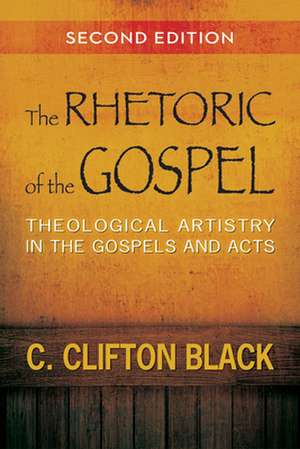 SECOND EDITION

The RHETORIC of the GOSPEL

THEOLOGICAL ARTISTRY IN THE GOSPELS AND ACTS

C. CLIFTON BLACK